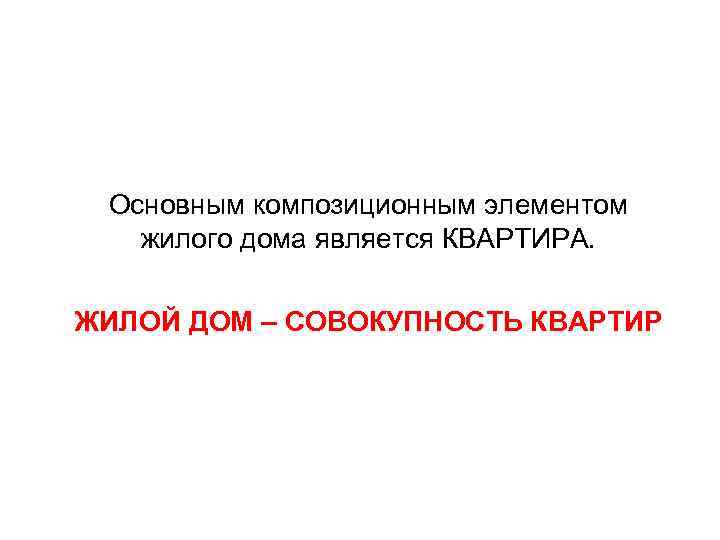 Основным композиционным элементом жилого дома является КВАРТИРА.

ЖИЛОЙ ДОМ – СОВОКУПНОСТЬ КВАРТИР